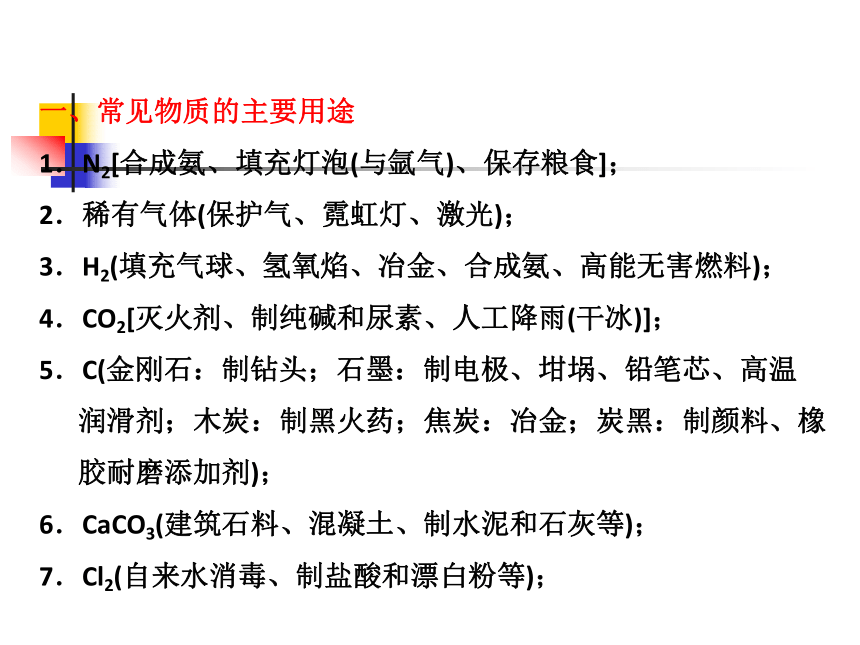 一、常见物质的主要用途

1．$N_2$[合成氨、填充灯泡(与氩气)、保存粮食]；

2．稀有气体(保护气、霓虹灯、激光)；

3．$H_2$(填充气球、氢氧焰、冶金、合成氨、高能无害燃料)；

4．$CO_2$[灭火剂、制纯碱和尿素、人工降雨(干冰)]；

5．C(金刚石：制钻头；石墨：制电极、坩埚、铅笔芯、高温润滑剂；木炭：制黑火药；焦炭：冶金；炭黑：制颜料、橡胶耐磨添加剂)；

6．$CaCO_3$(建筑石料、混凝土、制水泥和石灰等)；

7．$Cl_2$(自来水消毒、制盐酸和漂白粉等)；